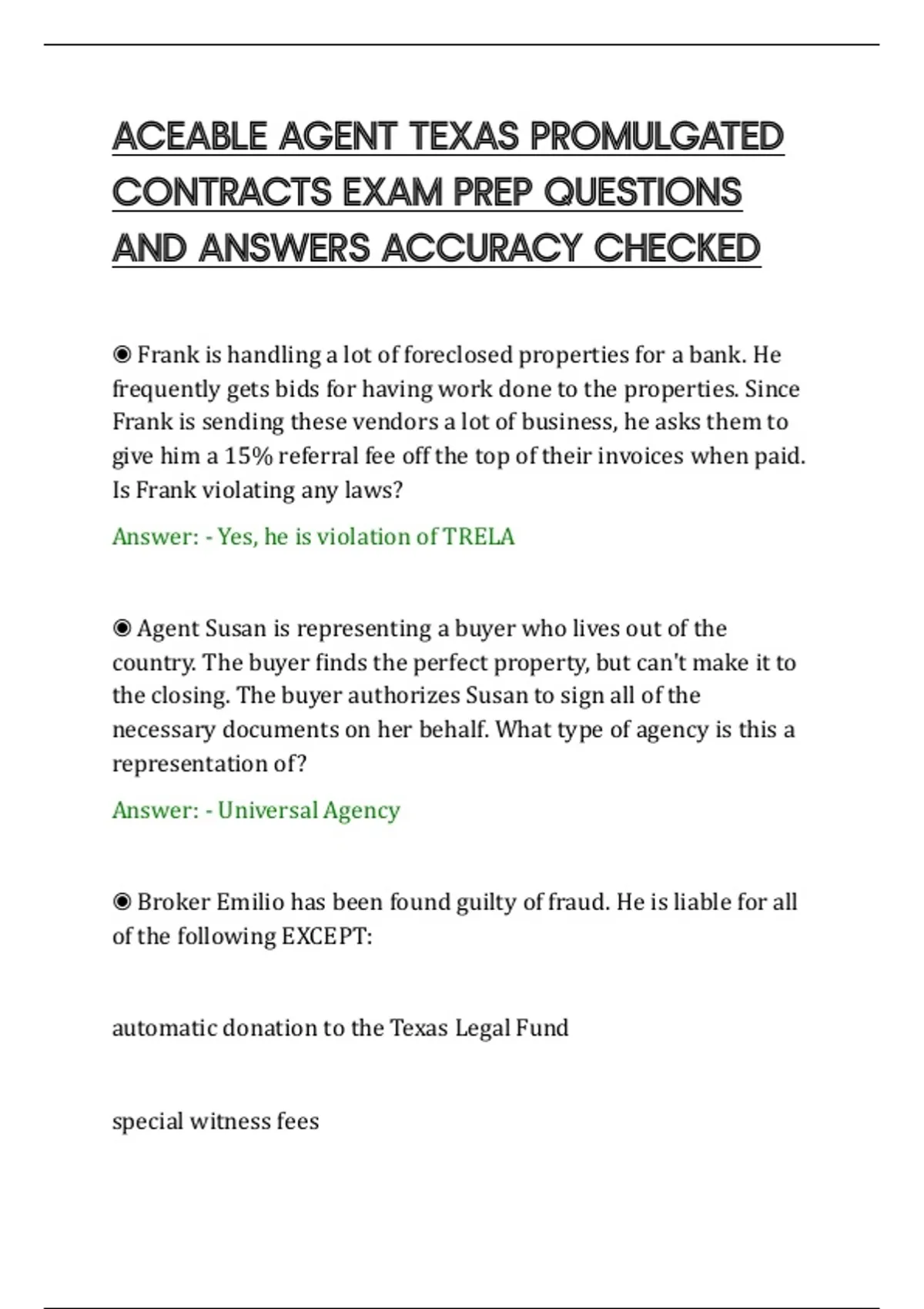 ACEABLE AGENT TEXAS PROMULGATED CONTRACTS EXAM PREP QUESTIONS AND ANSWERS ACCURACY CHECKED

◉ Frank is handling a lot of foreclosed properties for a bank. He frequently gets bids for having work done to the properties. Since Frank is sending these vendors a lot of business, he asks them to give him a 15% referral fee off the top of their invoices when paid. Is Frank violating any laws?

Answer: - Yes, he is violation of TRELA

◉ Agent Susan is representing a buyer who lives out of the country. The buyer finds the perfect property, but can't make it to the closing. The buyer authorizes Susan to sign all of the necessary documents on her behalf. What type of agency is this a representation of?

Answer: - Universal Agency

◉ Broker Emilio has been found guilty of fraud. He is liable for all of the following EXCEPT:

automatic donation to the Texas Legal Fund

special witness fees